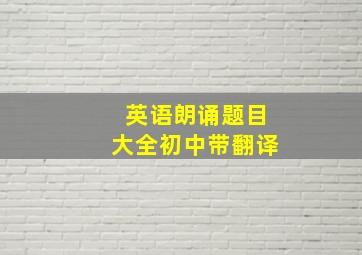 英语朗诵题目
大全初中带翻译